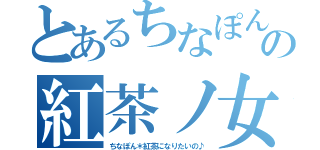 とあるちなぽんの
紅茶ノ女
ちなぽん＊紅茶になりたいの♪